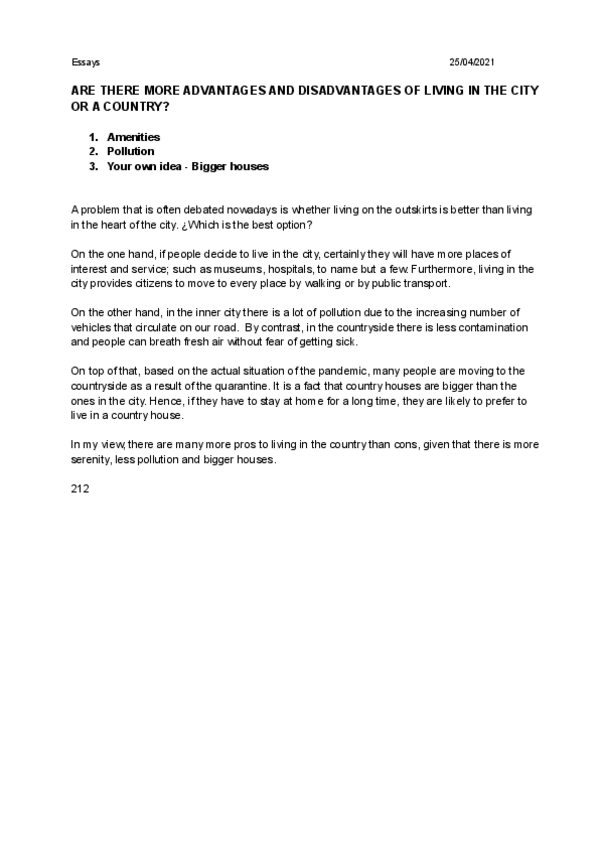 Essays 25/04/2021

ARE THERE MORE ADVANTAGES AND DISADVANTAGES OF LIVING IN THE CITY OR A COUNTRY?

1. Amenities
2. Pollution
3. Your own idea - Bigger houses

A problem that is often debated nowadays is whether living on the outskirts is better than living in the heart of the city. ¿Which is the best option?

On the one hand, if people decide to live in the city, certainly they will have more places of interest and service; such as museums, hospitals, to name but a few. Furthermore, living in the city provides citizens to move to every place by walking or by public transport.

On the other hand, in the inner city there is a lot of pollution due to the increasing number of vehicles that circulate on our road. By contrast, in the countryside there is less contamination and people can breath fresh air without fear of getting sick.

On top of that, based on the actual situation of the pandemic, many people are moving to the countryside as a result of the quarantine. It is a fact that country houses are bigger than the ones in the city. Hence, if they have to stay at home for a long time, they are likely to prefer to live in a country house.

In my view, there are many more pros to living in the country than cons, given that there is more serenity, less pollution and bigger houses.

212